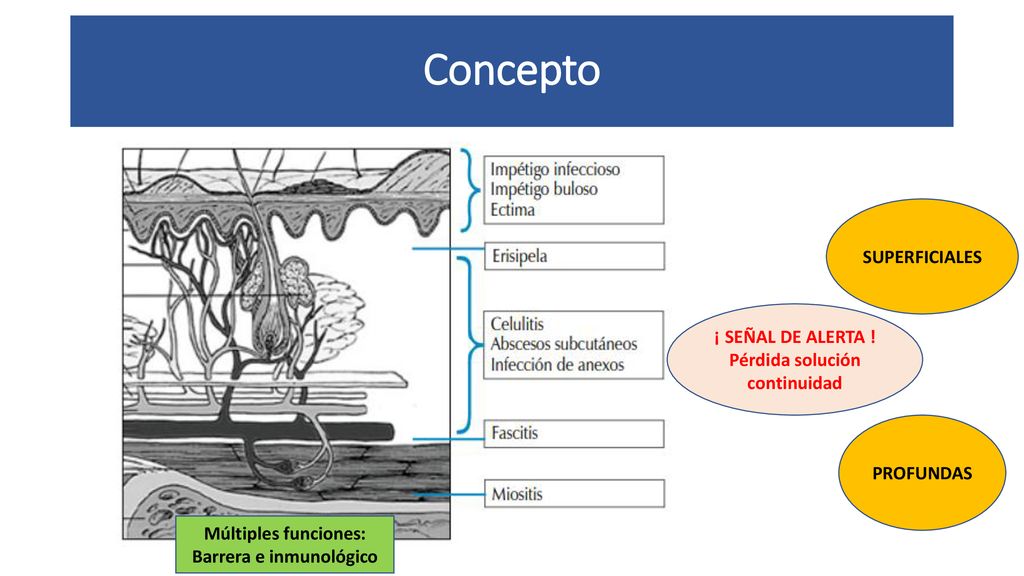 Concepto

Impétigo infeccioso
Impétigo buloso
Ectima

Erisipela

Celulitis
Abscesos subcutáneos
Infección de anexos

Fascitis

Miositis

Múltiples funciones:
Barrera e inmunológico

SUPERFICIALES

¡ SEÑAL DE ALERTA !
Pérdida solución continuidad

PROFUNDAS